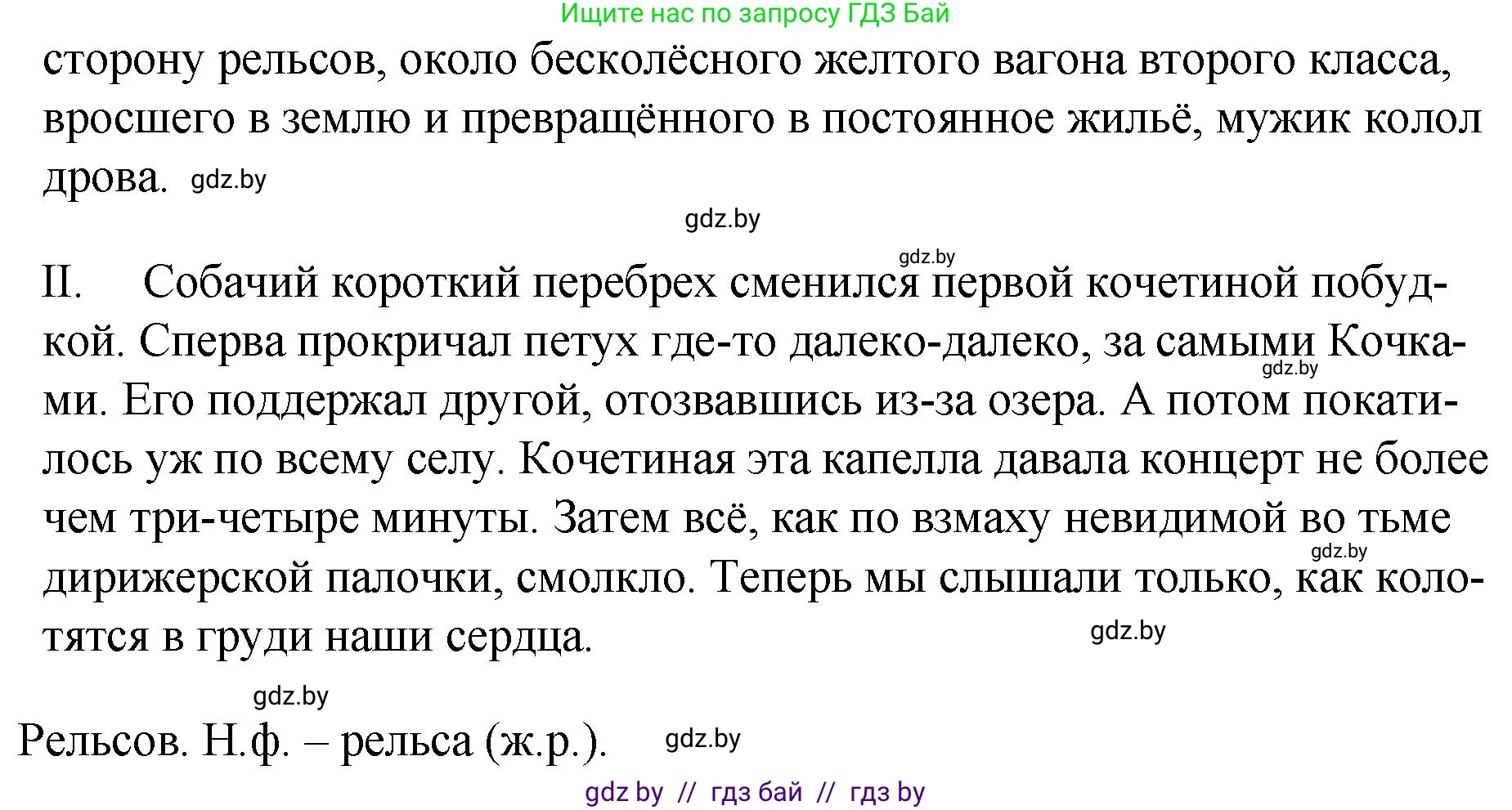 Ищите нас по запросу ГДЗ Бай

сторону рельсов, около бесколёсного желтого вагона второго класса, вросшего в землю и превращённого в постоянное жильё, мужик колол дрова. gdz.by

gdz.by

gdz.by

II. Собачий короткий перебрех сменился первой кочетиной побудкой. Сперва прокричал петух где-то далеко-далеко, за самыми Кочками. gdz.by Его поддержал другой, отозвавшись из-за озера. А потом покатилось уж по всему селу. Кочетиная эта капелла давала концерт не более чем три-четыре минуты. Затем всё, как по взмаху невидимой во тьме gdz.by дирижерской палочки, смолкло. Теперь мы слышали только, как колотятся в груди наши сердца.

gdz.by

gdz.by

Рельсов. Н.ф. – рельса (ж.р.). gdz.by

gdz by // гдз бай // гдз by